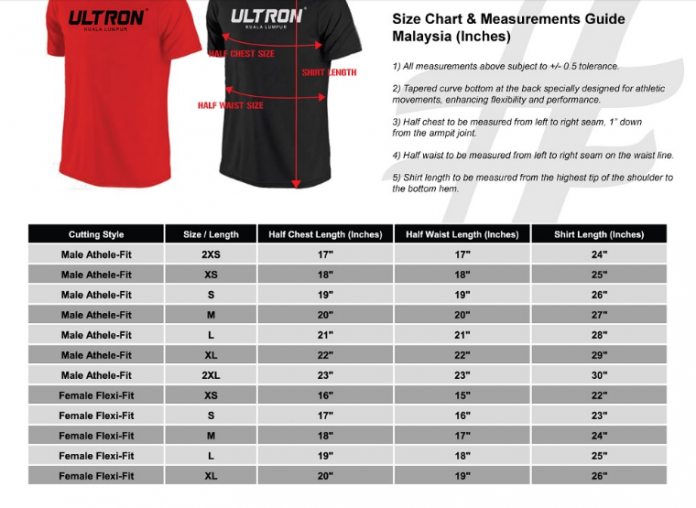 ULTRON
KUALA LUMPUR

ULTRON
KUALA LUMPUR

HALF CHEST SIZE

SHIRT LENGTH

HALF WAIST SIZE

Size Chart & Measurements Guide Malaysia (Inches)

1) All measurements above subject to +/- 0.5 tolerance.

2) Tapered curve bottom at the back specially designed for athletic movements, enhancing flexibility and performance.

3) Half chest to be measured from left to right seam, 1" down from the armpit joint.

4) Half waist to be measured from left to right seam on the waist line.

5) Shirt length to be measured from the highest tip of the shoulder to the bottom hem.

| Cutting Style | Size / Length | Half Chest Length (Inches) | Half Waist Length (Inches) | Shirt Length (Inches) |
|---|---|---|---|---|
| Male Athele-Fit | 2XS | 17" | 17" | 24" |
| Male Athele-Fit | XS | 18" | 18" | 25" |
| Male Athele-Fit | S | 19" | 19" | 26" |
| Male Athele-Fit | M | 20" | 20" | 27" |
| Male Athele-Fit | L | 21" | 21" | 28" |
| Male Athele-Fit | XL | 22" | 22" | 29" |
| Male Athele-Fit | 2XL | 23" | 23" | 30" |
| Female Flexi-Fit | XS | 16" | 15" | 22" |
| Female Flexi-Fit | S | 17" | 16" | 23" |
| Female Flexi-Fit | M | 18" | 17" | 24" |
| Female Flexi-Fit | L | 19" | 18" | 25" |
| Female Flexi-Fit | XL | 20" | 19" | 26" |